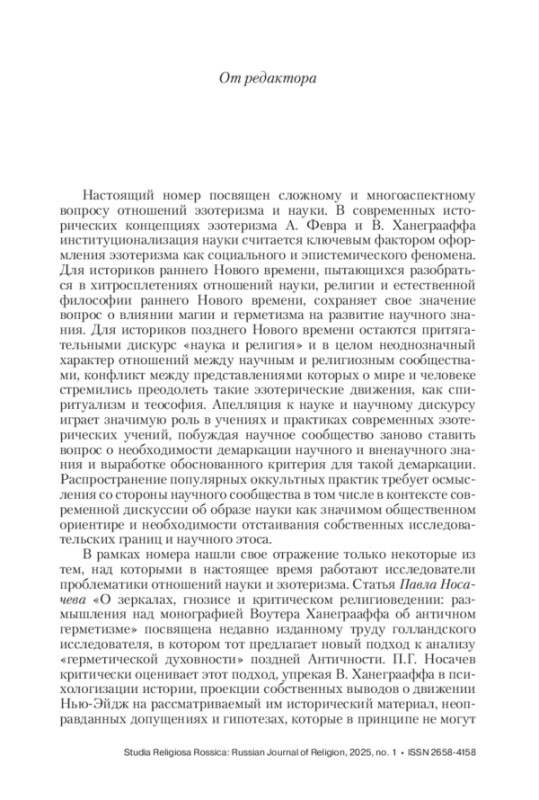 От редактора

Настоящий номер посвящен сложному и многоаспектному вопросу отношений эзотеризма и науки. В современных исторических концепциях эзотеризма А. Февра и В. Ханеграаффа институционализация науки считается ключевым фактором оформления эзотеризма как социального и эпистемического феномена. Для историков раннего Нового времени, пытающихся разобраться в хитросплетениях отношений науки, религии и естественной философии раннего Нового времени, сохраняет свое значение вопрос о влиянии магии и герметизма на развитие научного знания. Для историков позднего Нового времени остаются притягательными дискурс «наука и религия» и в целом неоднозначный характер отношений между научным и религиозным сообществами, конфликт между представлениями которых о мире и человеке стремились преодолеть такие эзотерические движения, как спиритуализм и теософия. Апелляция к науке и научному дискурсу играет значимую роль в учениях и практиках современных эзотерических учений, побуждая научное сообщество заново ставить вопрос о необходимости демаркации научного и вненаучного знания и выработке обоснованного критерия для такой демаркации. Распространение популярных оккультных практик требует осмысления со стороны научного сообщества в том числе в контексте современной дискуссии об образе науки как значимом общественном ориентире и необходимости отстаивания собственных исследовательских границ и научного этоса.

В рамках номера нашли свое отражение только некоторые из тем, над которыми в настоящее время работают исследователи проблематики отношений науки и эзотеризма. Статья Павла Носачева «О зеркалах, гнозисе и критическом религиоведении: размышления над монографией Воутера Ханеграаффа об античном герметизме» посвящена недавно изданному труду голландского исследователя, в котором тот предлагает новый подход к анализу «герметической духовности» поздней Античности. П.Г. Носачев критически оценивает этот подход, упрекая В. Ханеграаффа в психологизации истории, проекции собственных выводов о движении Нью-Эйдж на рассматриваемый им исторический материал, неоправданных допущениях и гипотезах, которые в принципе не могут

Studia Religiosa Rossica: Russian Journal of Religion, 2025, no. 1 • ISSN 2658-4158